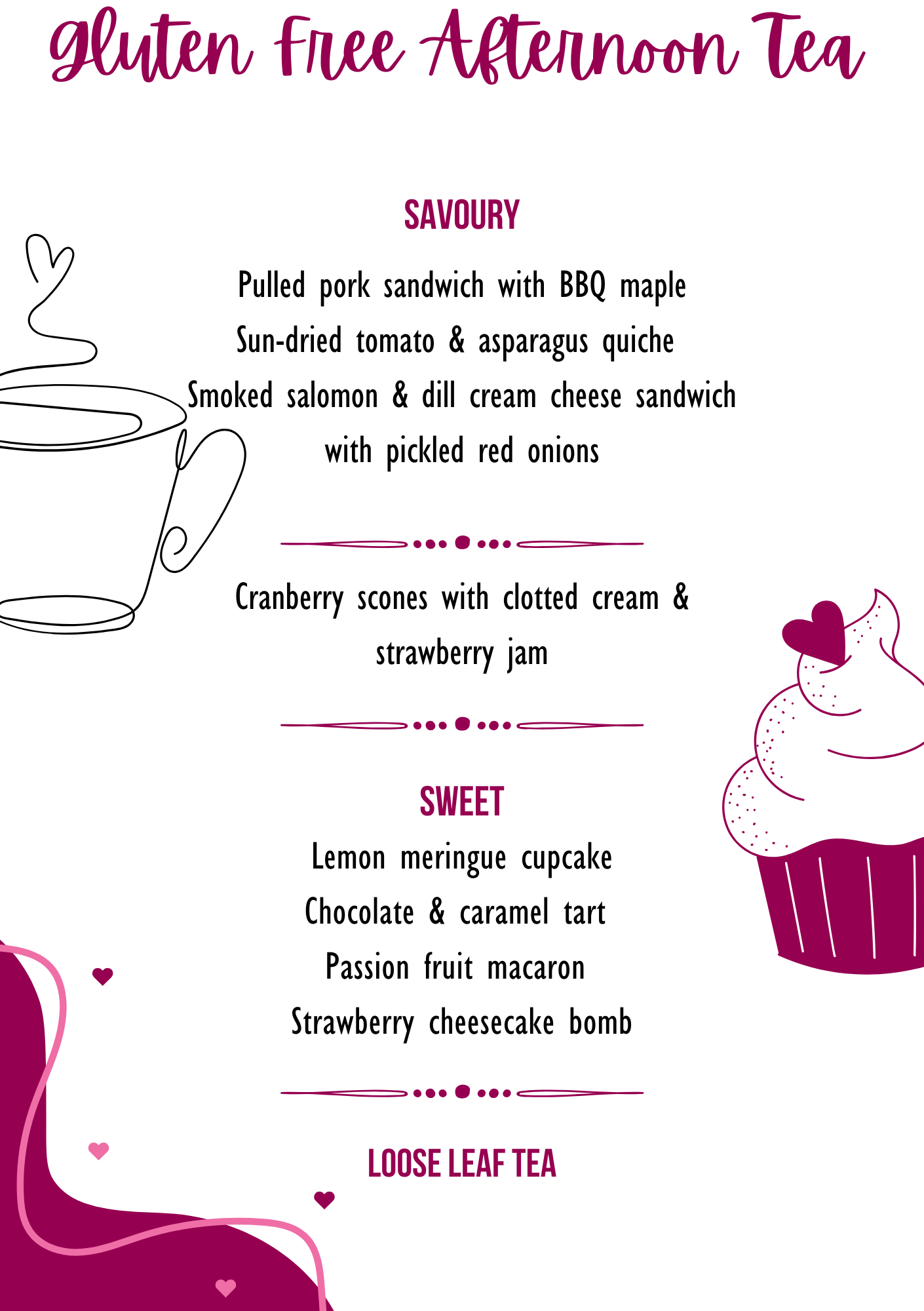 Gluten Free Afternoon Tea

SAVOURY

Pulled pork sandwich with BBQ maple
Sun-dried tomato & asparagus quiche
Smoked salomon & dill cream cheese sandwich with pickled red onions

Cranberry scones with clotted cream & strawberry jam

SWEET

Lemon meringue cupcake
Chocolate & caramel tart
Passion fruit macaron
Strawberry cheesecake bomb

LOOSE LEAF TEA